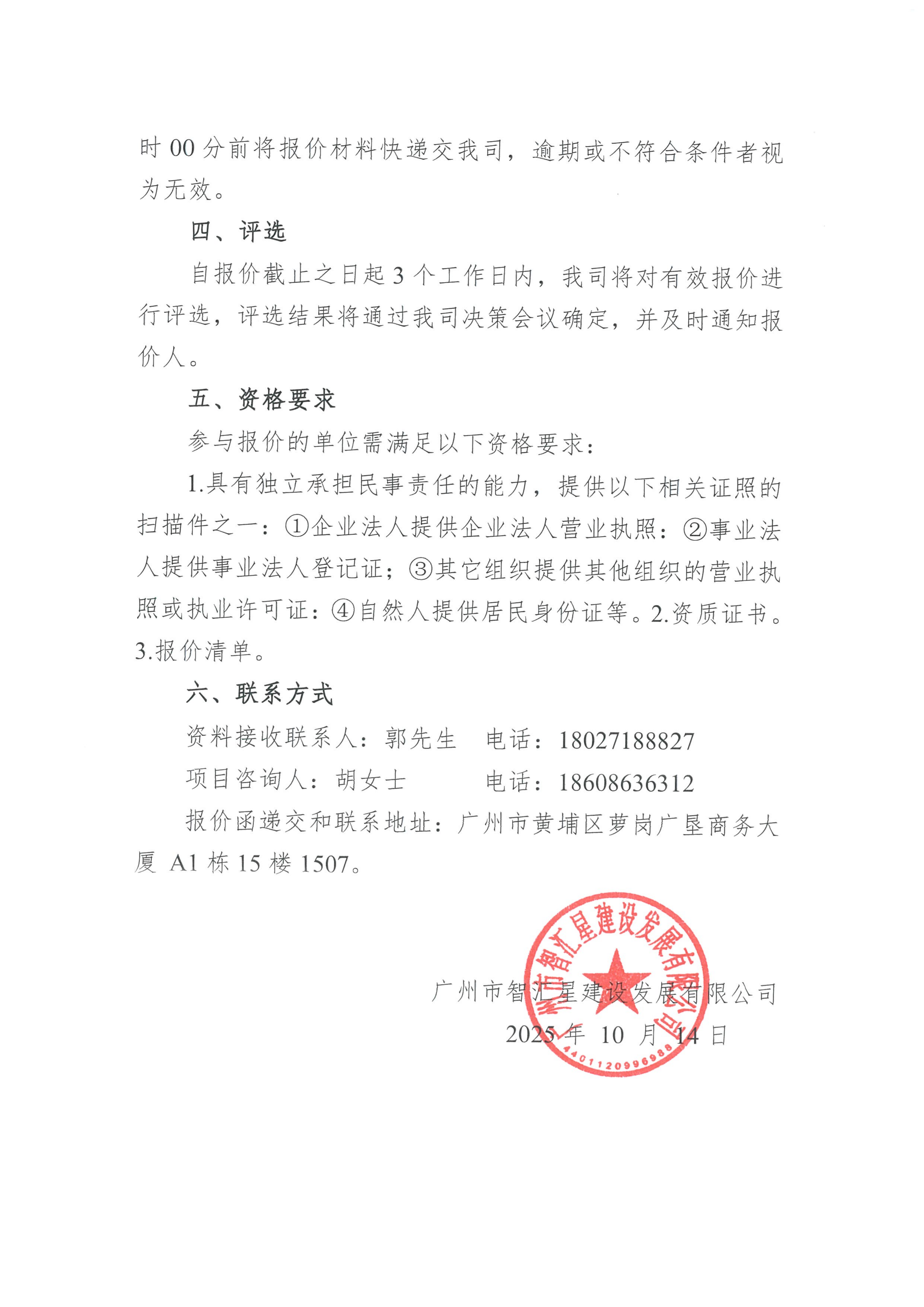 时 00 分前将报价材料快递交我司，逾期或不符合条件者视为无效。

四、评选

自报价截止之日起 3 个工作日内，我司将对有效报价进行评选，评选结果将通过我司决策会议确定，并及时通知报价人。

五、资格要求

参与报价的单位需满足以下资格要求：

1.具有独立承担民事责任的能力，提供以下相关证照的扫描件之一：①企业法人提供企业法人营业执照：②事业法人提供事业法人登记证；③其它组织提供其他组织的营业执照或执业许可证：④自然人提供居民身份证等。2.资质证书。3.报价清单。

六、联系方式

资料接收联系人：郭先生　电话：18027188827

项目咨询人：胡女士　　电话：18608636312

报价函递交和联系地址：广州市黄埔区萝岗广垦商务大厦 A1 栋 15 楼 1507。

广州市智汇星建设发展有限公司

2025 年 10 月 14 日

广州市智汇星建设发展有限公司

4401120996988